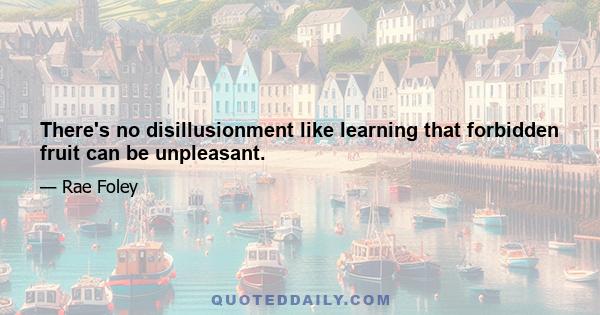 There's no disillusionment like learning that forbidden fruit can be unpleasant.

— Rae Foley

QUOTEDDAILY.COM